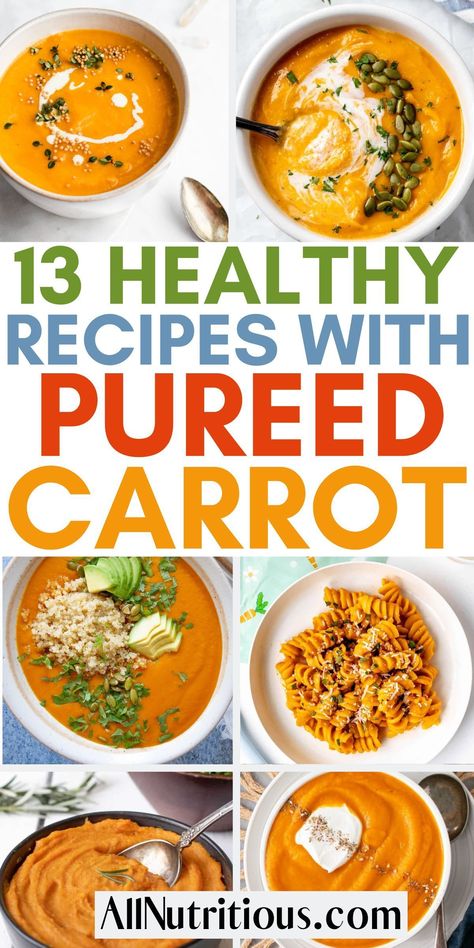 13 HEALTHY RECIPES WITH PUREED CARROT

AllNutritious.com